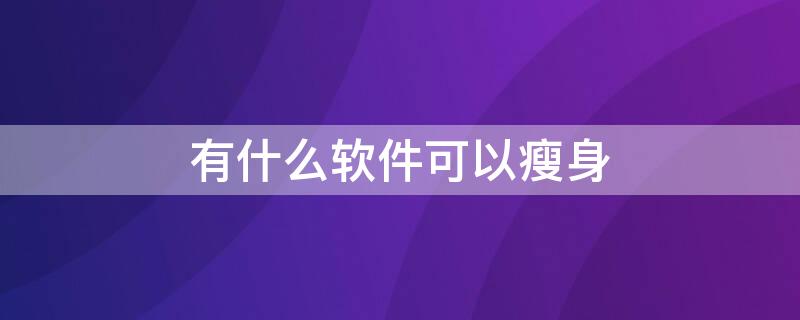 有什么软件可以瘦身